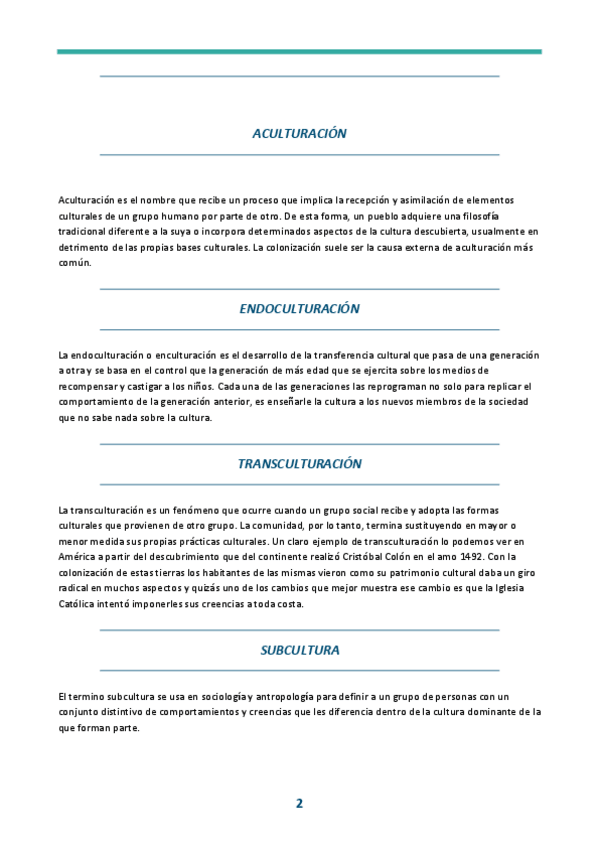 ACULTURACIÓN

Aculturación es el nombre que recibe un proceso que implica la recepción y asimilación de elementos culturales de un grupo humano por parte de otro. De esta forma, un pueblo adquiere una filosofía tradicional diferente a la suya o incorpora determinados aspectos de la cultura descubierta, usualmente en detrimento de las propias bases culturales. La colonización suele ser la causa externa de aculturación más común.

ENDOCULTURACIÓN

La endoculturación o enculturación es el desarrollo de la transferencia cultural que pasa de una generación a otra y se basa en el control que la generación de más edad que se ejercita sobre los medios de recompensar y castigar a los niños. Cada una de las generaciones las reprograman no solo para replicar el comportamiento de la generación anterior, es enseñarle la cultura a los nuevos miembros de la sociedad que no sabe nada sobre la cultura.

TRANSCULTURACIÓN

La transculturación es un fenómeno que ocurre cuando un grupo social recibe y adopta las formas culturales que provienen de otro grupo. La comunidad, por lo tanto, termina sustituyendo en mayor o menor medida sus propias prácticas culturales. Un claro ejemplo de transculturación lo podemos ver en América a partir del descubrimiento que del continente realizó Cristóbal Colón en el amo 1492. Con la colonización de estas tierras los habitantes de las mismas vieron como su patrimonio cultural daba un giro radical en muchos aspectos y quizás uno de los cambios que mejor muestra ese cambio es que la Iglesia Católica intentó imponerles sus creencias a toda costa.

SUBCULTURA

El termino subcultura se usa en sociología y antropología para definir a un grupo de personas con un conjunto distintivo de comportamientos y creencias que les diferencia dentro de la cultura dominante de la que forman parte.

2